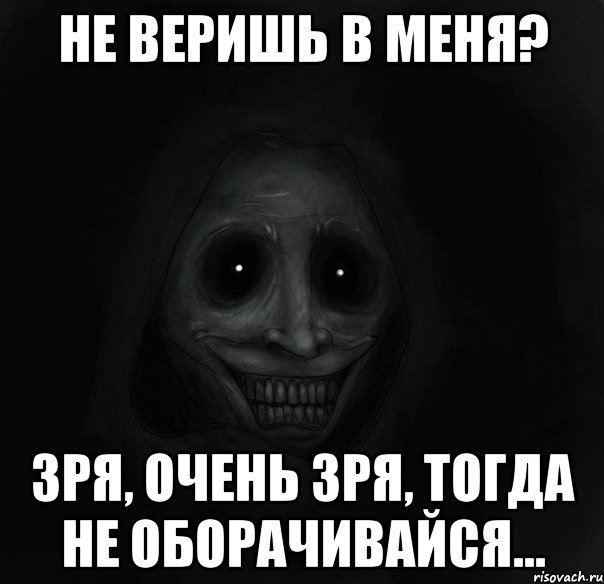 НЕ ВЕРИШЬ В МЕНЯ?

ЗРЯ, ОЧЕНЬ ЗРЯ, ТОГДА НЕ ОБОРАЧИВАЙСЯ...

risovach.ru